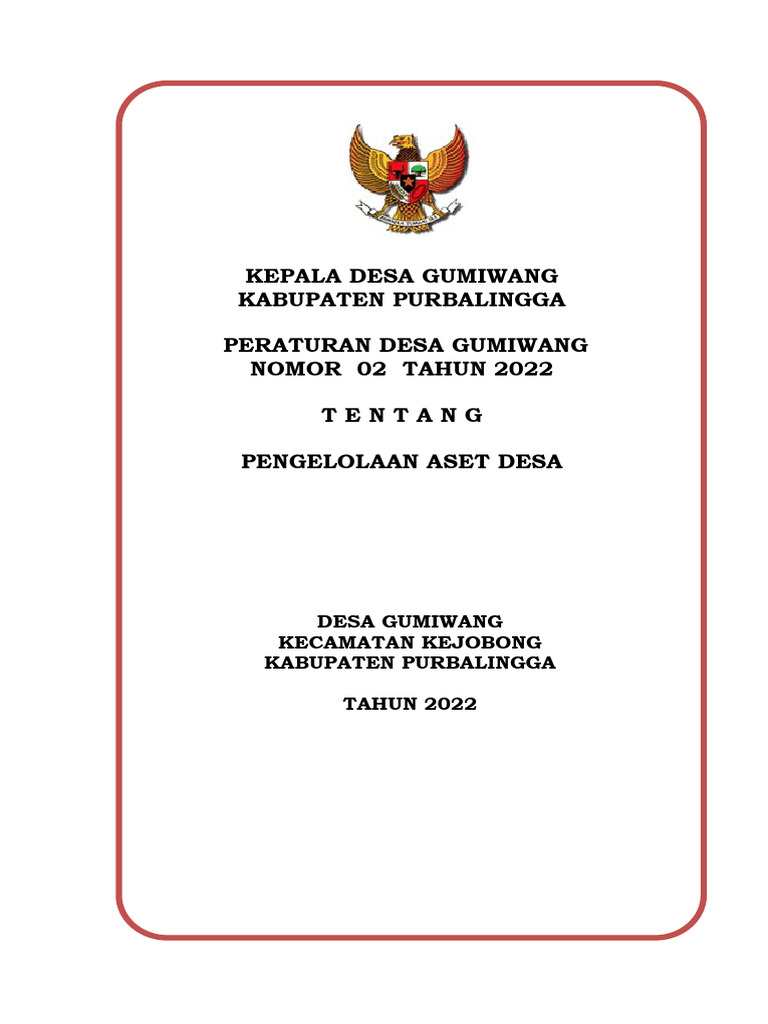 KEPALA DESA GUMIWANG
KABUPATEN PURBALINGGA

PERATURAN DESA GUMIWANG
NOMOR 02 TAHUN 2022

T E N T A N G

PENGELOLAAN ASET DESA

DESA GUMIWANG
KECAMATAN KEJOBONG
KABUPATEN PURBALINGGA

TAHUN 2022